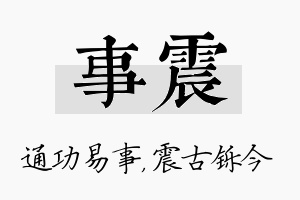 事震

通功易事，震古铄今